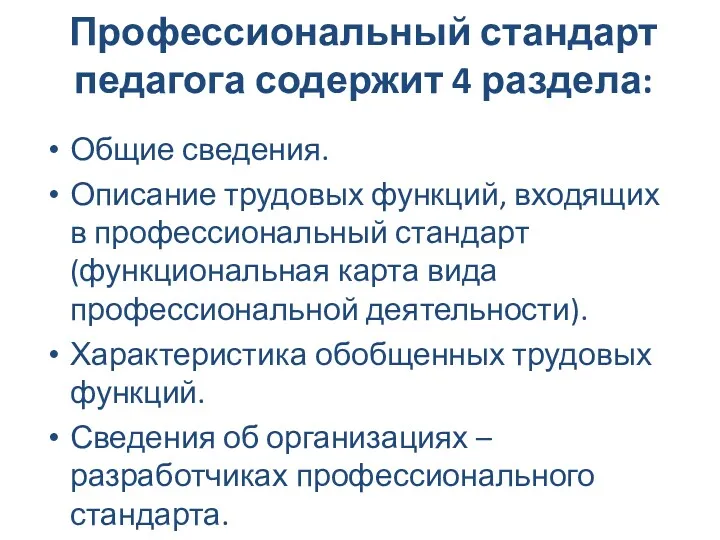 Профессиональный стандарт педагога содержит 4 раздела:

• Общие сведения.
• Описание трудовых функций, входящих в профессиональный стандарт (функциональная карта вида профессиональной деятельности).
• Характеристика обобщенных трудовых функций.
• Сведения об организациях – разработчиках профессионального стандарта.